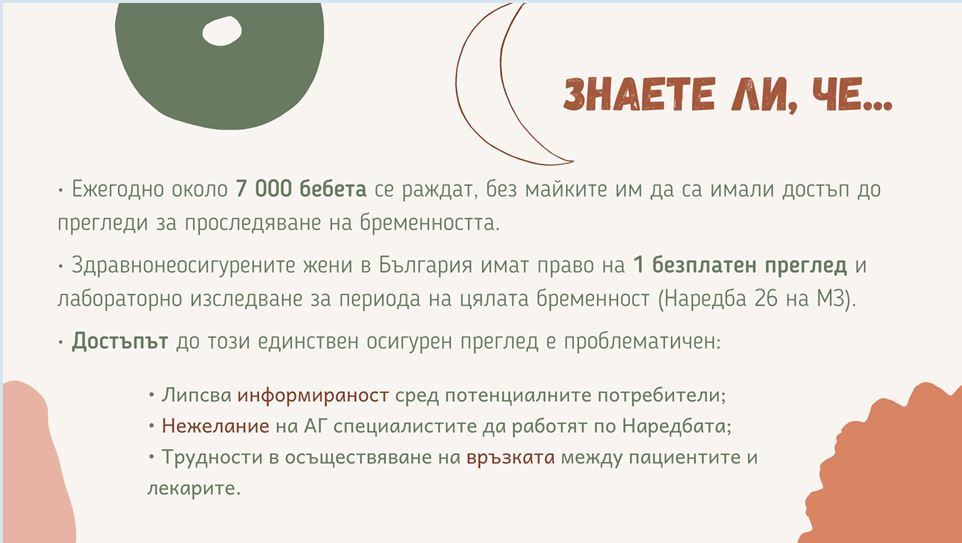 ЗНАЕТЕ ЛИ, ЧЕ...

• Ежегодно около 7 000 бебета се раждат, без майките им да са имали достъп до прегледи за проследяване на бременността.

• Здравнонеосигурените жени в България имат право на 1 безплатен преглед и лабораторно изследване за периода на цялата бременност (Наредба 26 на МЗ).

• Достъпът до този единствен осигурен преглед е проблематичен:

• Липсва информираност сред потенциалните потребители;
• Нежелание на АГ специалистите да работят по Наредбата;
• Трудности в осъществяване на връзката между пациентите и лекарите.